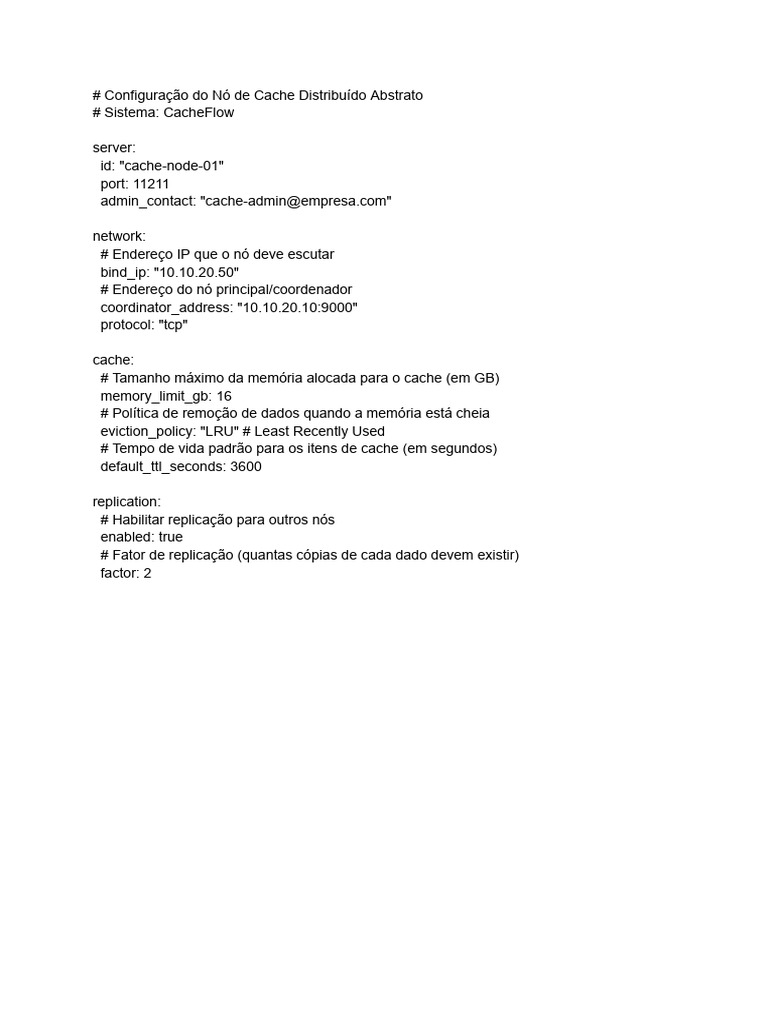 # Configuração do Nó de Cache Distribuído Abstrato
# Sistema: CacheFlow

server:
  id: "cache-node-01"
  port: 11211
  admin_contact: "cache-admin@empresa.com"

network:
  # Endereço IP que o nó deve escutar
  bind_ip: "10.10.20.50"
  # Endereço do nó principal/coordenador
  coordinator_address: "10.10.20.10:9000"
  protocol: "tcp"

cache:
  # Tamanho máximo da memória alocada para o cache (em GB)
  memory_limit_gb: 16
  # Política de remoção de dados quando a memória está cheia
  eviction_policy: "LRU" # Least Recently Used
  # Tempo de vida padrão para os itens de cache (em segundos)
  default_ttl_seconds: 3600

replication:
  # Habilitar replicação para outros nós
  enabled: true
  # Fator de replicação (quantas cópias de cada dado devem existir)
  factor: 2